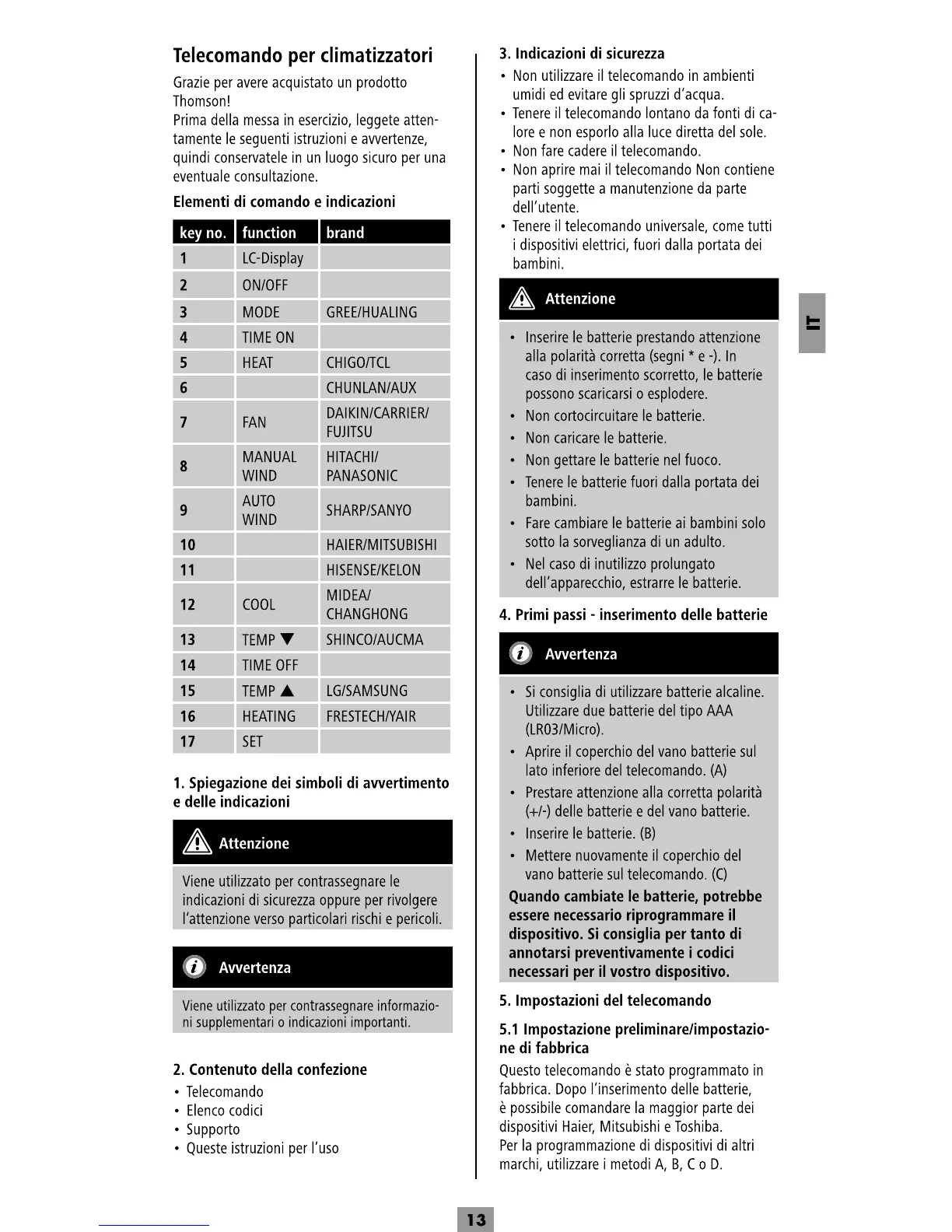 Telecomando per climatizzatori

Grazie per avere acquistato un prodotto Thomson!
Prima della messa in esercizio, leggete attentamente le seguenti istruzioni e avvertenze, quindi conservatele in un luogo sicuro per una eventuale consultazione.

Elementi di comando e indicazioni

| key no. | function | brand |
|---|---|---|
| 1 | LC-Display | |
| 2 | ON/OFF | |
| 3 | MODE | GREE/HUALING |
| 4 | TIME ON | |
| 5 | HEAT | CHIGO/TCL |
| 6 | | CHUNLAN/AUX |
| 7 | FAN | DAIKIN/CARRIER/ FUJITSU |
| 8 | MANUAL WIND | HITACHI/ PANASONIC |
| 9 | AUTO WIND | SHARP/SANYO |
| 10 | | HAIER/MITSUBISHI |
| 11 | | HISENSE/KELON |
| 12 | COOL | MIDEA/ CHANGHONG |
| 13 | TEMP ▼ | SHINCO/AUCMA |
| 14 | TIME OFF | |
| 15 | TEMP ▲ | LG/SAMSUNG |
| 16 | HEATING | FRESTECH/YAIR |
| 17 | SET | |

1. Spiegazione dei simboli di avvertimento e delle indicazioni

Attenzione

Viene utilizzato per contrassegnare le indicazioni di sicurezza oppure per rivolgere l'attenzione verso particolari rischi e pericoli.

Avvertenza

Viene utilizzato per contrassegnare informazioni supplementari o indicazioni importanti.

2. Contenuto della confezione
• Telecomando
• Elenco codici
• Supporto
• Queste istruzioni per l'uso

3. Indicazioni di sicurezza
• Non utilizzare il telecomando in ambienti umidi ed evitare gli spruzzi d'acqua.
• Tenere il telecomando lontano da fonti di calore e non esporlo alla luce diretta del sole.
• Non fare cadere il telecomando.
• Non aprire mai il telecomando Non contiene parti soggette a manutenzione da parte dell'utente.
• Tenere il telecomando universale, come tutti i dispositivi elettrici, fuori dalla portata dei bambini.

Attenzione

• Inserire le batterie prestando attenzione alla polarità corretta (segni * e -). In caso di inserimento scorretto, le batterie possono scaricarsi o esplodere.
• Non cortocircuitare le batterie.
• Non caricare le batterie.
• Non gettare le batterie nel fuoco.
• Tenere le batterie fuori dalla portata dei bambini.
• Fare cambiare le batterie ai bambini solo sotto la sorveglianza di un adulto.
• Nel caso di inutilizzo prolungato dell'apparecchio, estrarre le batterie.

4. Primi passi - inserimento delle batterie

Avvertenza

• Si consiglia di utilizzare batterie alcaline. Utilizzare due batterie del tipo AAA (LR03/Micro).
• Aprire il coperchio del vano batterie sul lato inferiore del telecomando. (A)
• Prestare attenzione alla corretta polarità (+/-) delle batterie e del vano batterie.
• Inserire le batterie. (B)
• Mettere nuovamente il coperchio del vano batterie sul telecomando. (C)
Quando cambiate le batterie, potrebbe essere necessario riprogrammare il dispositivo. Si consiglia per tanto di annotarsi preventivamente i codici necessari per il vostro dispositivo.

5. Impostazioni del telecomando

5.1 Impostazione preliminare/impostazione di fabbrica
Questo telecomando è stato programmato in fabbrica. Dopo l'inserimento delle batterie, è possibile comandare la maggior parte dei dispositivi Haier, Mitsubishi e Toshiba.
Per la programmazione di dispositivi di altri marchi, utilizzare i metodi A, B, C o D.

IT

13